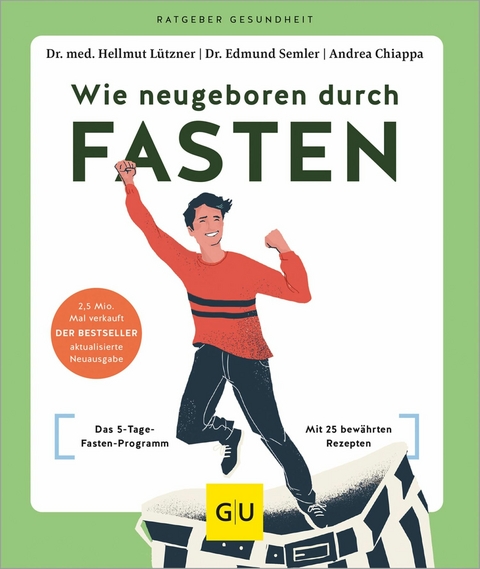 RATGEBER GESUNDHEIT

Dr. med. Hellmut Lützner | Dr. Edmund Semler | Andrea Chiappa

Wie neugeboren durch
FASTEN

2,5 Mio. Mal verkauft
DER BESTSELLER
aktualisierte Neuausgabe

Das 5-Tage-Fasten-Programm

Mit 25 bewährten Rezepten

GU